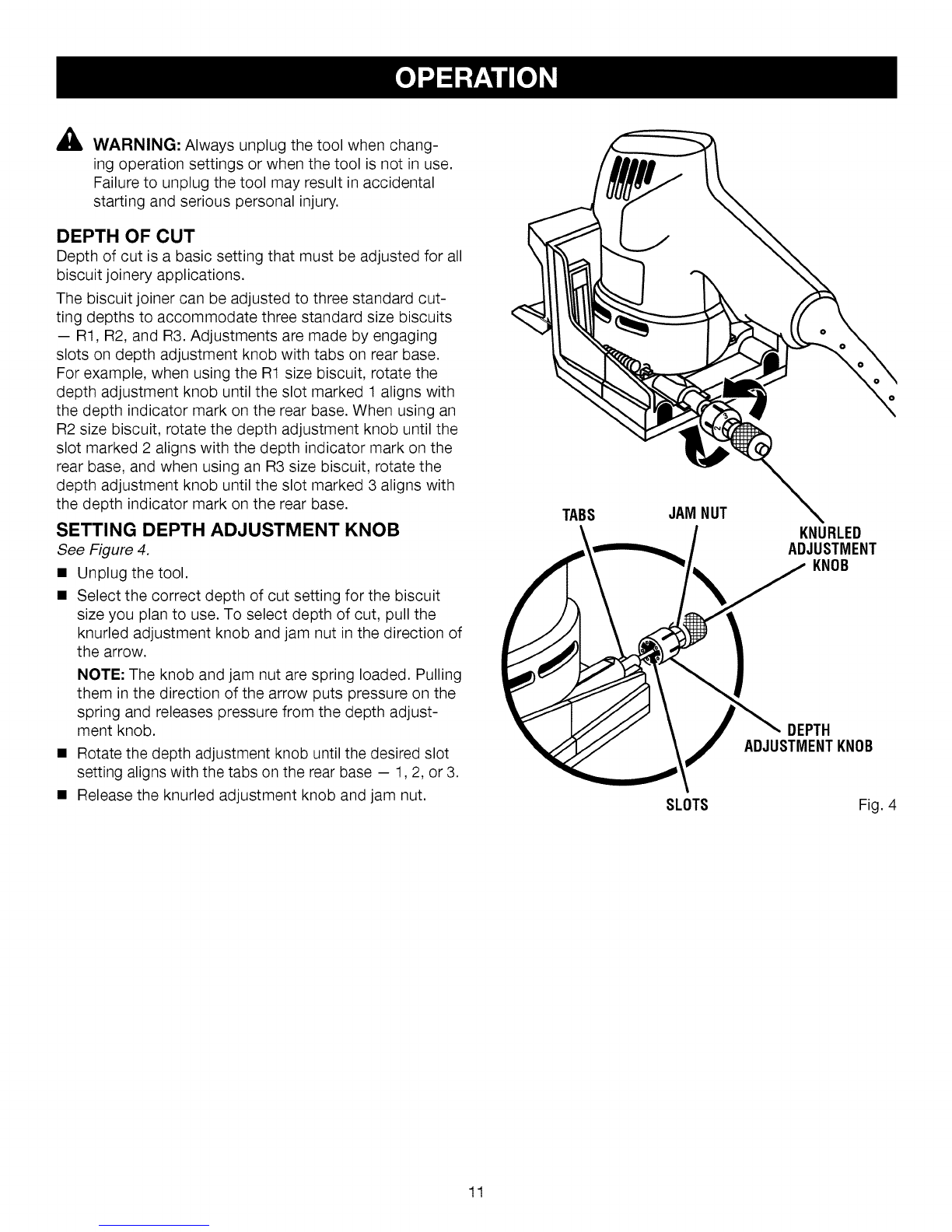 OPERATION

WARNING: Always unplug the tool when changing operation settings or when the tool is not in use. Failure to unplug the tool may result in accidental starting and serious personal injury.

DEPTH OF CUT

Depth of cut is a basic setting that must be adjusted for all biscuit joinery applications.

The biscuit joiner can be adjusted to three standard cutting depths to accommodate three standard size biscuits — R1, R2, and R3. Adjustments are made by engaging slots on depth adjustment knob with tabs on rear base. For example, when using the R1 size biscuit, rotate the depth adjustment knob until the slot marked 1 aligns with the depth indicator mark on the rear base. When using an R2 size biscuit, rotate the depth adjustment knob until the slot marked 2 aligns with the depth indicator mark on the rear base, and when using an R3 size biscuit, rotate the depth adjustment knob until the slot marked 3 aligns with the depth indicator mark on the rear base.

SETTING DEPTH ADJUSTMENT KNOB

See Figure 4.

■ Unplug the tool.

■ Select the correct depth of cut setting for the biscuit size you plan to use. To select depth of cut, pull the knurled adjustment knob and jam nut in the direction of the arrow.

NOTE: The knob and jam nut are spring loaded. Pulling them in the direction of the arrow puts pressure on the spring and releases pressure from the depth adjustment knob.

■ Rotate the depth adjustment knob until the desired slot setting aligns with the tabs on the rear base — 1, 2, or 3.

■ Release the knurled adjustment knob and jam nut.

TABS

JAM NUT

KNURLED ADJUSTMENT KNOB

DEPTH ADJUSTMENT KNOB

SLOTS

Fig. 4

11